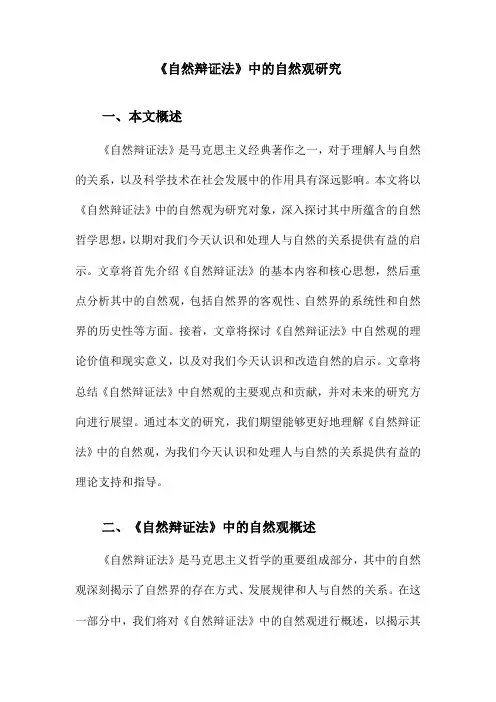 《自然辩证法》中的自然观研究

一、本文概述

《自然辩证法》是马克思主义经典著作之一，对于理解人与自然的关系，以及科学技术在社会发展中的作用具有深远影响。本文将以《自然辩证法》中的自然观为研究对象，深入探讨其中所蕴含的自然哲学思想，以期对我们今天认识和处理人与自然的关系提供有益的启示。文章将首先介绍《自然辩证法》的基本内容和核心思想，然后重点分析其中的自然观，包括自然界的客观性、自然界的系统性和自然界的历史性等方面。接着，文章将探讨《自然辩证法》中自然观的理论价值和现实意义，以及对我们今天认识和改造自然的启示。文章将总结《自然辩证法》中自然观的主要观点和贡献，并对未来的研究方向进行展望。通过本文的研究，我们期望能够更好地理解《自然辩证法》中的自然观，为我们今天认识和处理人与自然的关系提供有益的理论支持和指导。

二、《自然辩证法》中的自然观概述

《自然辩证法》是马克思主义哲学的重要组成部分，其中的自然观深刻揭示了自然界的存在方式、发展规律和人与自然的关系。在这一部分中，我们将对《自然辩证法》中的自然观进行概述，以揭示其